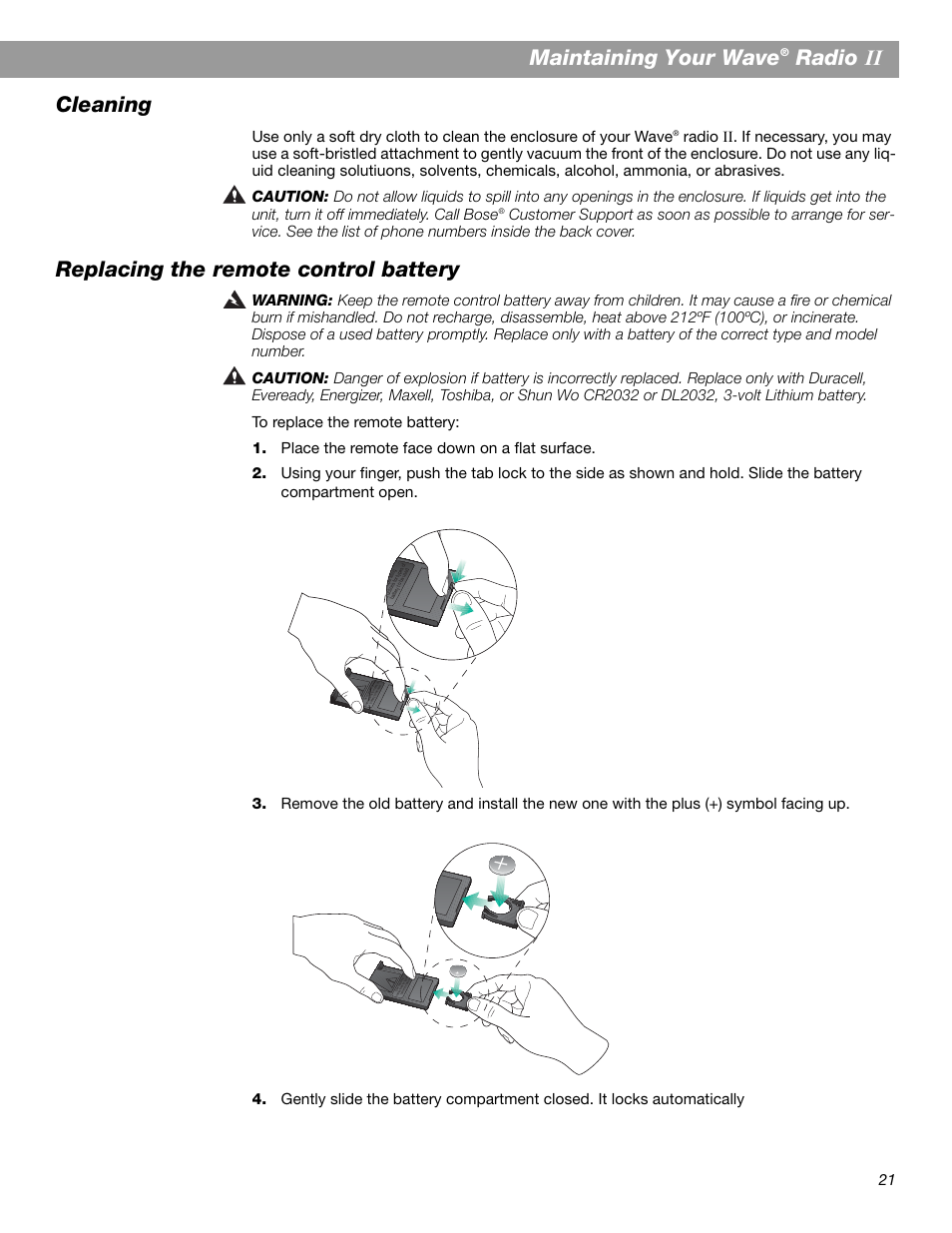 Maintaining Your Wave® Radio II

Cleaning

Use only a soft dry cloth to clean the enclosure of your Wave® radio II. If necessary, you may use a soft-bristled attachment to gently vacuum the front of the enclosure. Do not use any liquid cleaning solutiuons, solvents, chemicals, alcohol, ammonia, or abrasives.

CAUTION: Do not allow liquids to spill into any openings in the enclosure. If liquids get into the unit, turn it off immediately. Call Bose® Customer Support as soon as possible to arrange for service. See the list of phone numbers inside the back cover.

Replacing the remote control battery

WARNING: Keep the remote control battery away from children. It may cause a fire or chemical burn if mishandled. Do not recharge, disassemble, heat above 212ºF (100ºC), or incinerate. Dispose of a used battery promptly. Replace only with a battery of the correct type and model number.

CAUTION: Danger of explosion if battery is incorrectly replaced. Replace only with Duracell, Eveready, Energizer, Maxell, Toshiba, or Shun Wo CR2032 or DL2032, 3-volt Lithium battery.

To replace the remote battery:

1. Place the remote face down on a flat surface.

2. Using your finger, push the tab lock to the side as shown and hold. Slide the battery compartment open.

3. Remove the old battery and install the new one with the plus (+) symbol facing up.

4. Gently slide the battery compartment closed. It locks automatically

21